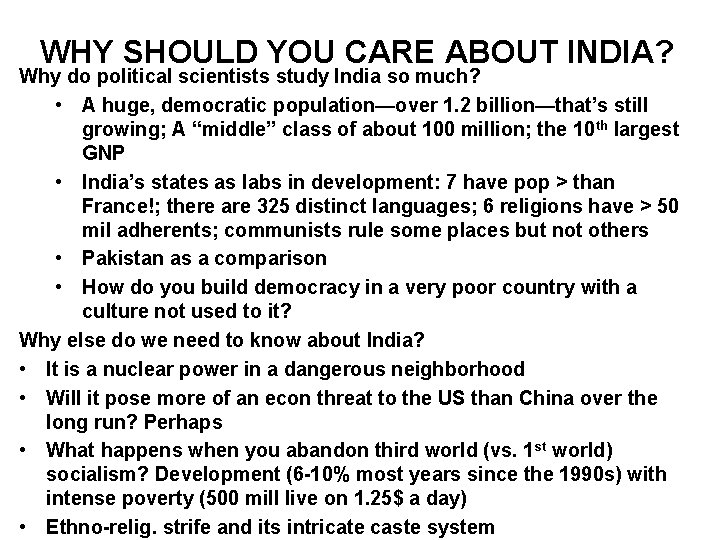 WHY SHOULD YOU CARE ABOUT INDIA?

Why do political scientists study India so much?

• A huge, democratic population—over 1.2 billion—that's still growing; A "middle" class of about 100 million; the 10th largest GNP
• India's states as labs in development: 7 have pop > than France!; there are 325 distinct languages; 6 religions have > 50 mil adherents; communists rule some places but not others
• Pakistan as a comparison
• How do you build democracy in a very poor country with a culture not used to it?

Why else do we need to know about India?

• It is a nuclear power in a dangerous neighborhood
• Will it pose more of an econ threat to the US than China over the long run? Perhaps
• What happens when you abandon third world (vs. 1st world) socialism? Development (6-10% most years since the 1990s) with intense poverty (500 mill live on 1.25$ a day)
• Ethno-relig. strife and its intricate caste system